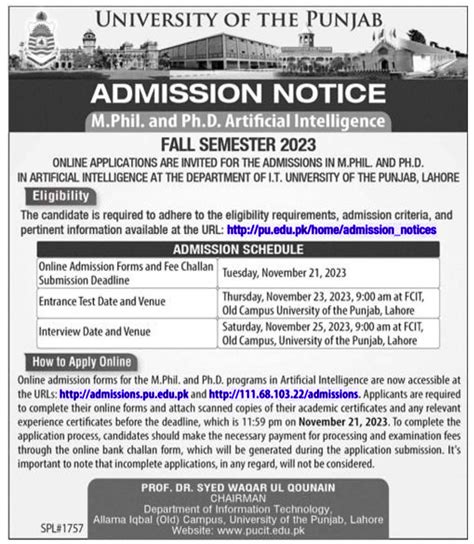 UNIVERSITY OF THE PUNJAB

ADMISSION NOTICE

M.Phil. and Ph.D. Artificial Intelligence

FALL SEMESTER 2023

ONLINE APPLICATIONS ARE INVITED FOR THE ADMISSIONS IN M.PHIL. AND PH.D. IN ARTIFICIAL INTELLIGENCE AT THE DEPARTMENT OF I.T. UNIVERSITY OF THE PUNJAB, LAHORE

Eligibility

The candidate is required to adhere to the eligibility requirements, admission criteria, and pertinent information available at the URL: http://pu.edu.pk/home/admission_notices

| ADMISSION SCHEDULE | |
|---|---|
| Online Admission Forms and Fee Challan Submission Deadline | Tuesday, November 21, 2023 |
| Entrance Test Date and Venue | Thursday, November 23, 2023, 9:00 am at FCIT, Old Campus University of the Punjab, Lahore |
| Interview Date and Venue | Saturday, November 25, 2023, 9:00 am at FCIT, Old Campus, University of the Punjab, Lahore |

How to Apply Online

Online admission forms for the M.Phil. and Ph.D. programs in Artificial Intelligence are now accessible at the URLs: http://admissions.pu.edu.pk and http://111.68.103.22/admissions. Applicants are required to complete their online forms and attach scanned copies of their academic certificates and any relevant experience certificates before the deadline, which is 11:59 pm on November 21, 2023. To complete the application process, candidates should make the necessary payment for processing and examination fees through the online bank challan form, which will be generated during the application submission. It's important to note that incomplete applications, in any regard, will not be considered.

PROF. DR. SYED WAQAR UL QOUNAIN
CHAIRMAN
Department of Information Technology,
Allama Iqbal (Old) Campus, University of the Punjab, Lahore
Website: www.pucit.edu.pk

SPL#1757